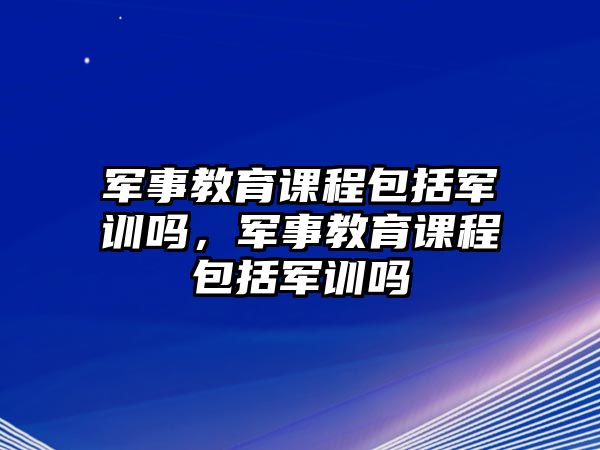 军事教育课程包括军训吗，军事教育课程包括军训吗